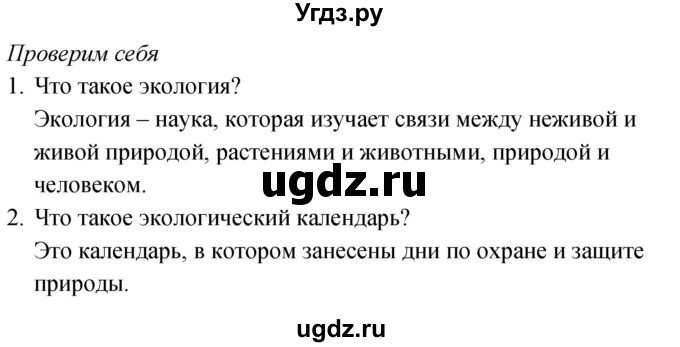 Угдз.ру

Проверим себя

1. Что такое экология?
Экология – наука, которая изучает связи между неживой и живой природой, растениями и животными, природой и человеком.

ugdz.ru

2. Что такое экологический календарь?
Это календарь, в котором занесены дни по охране и защите природы.

ugdz.ru